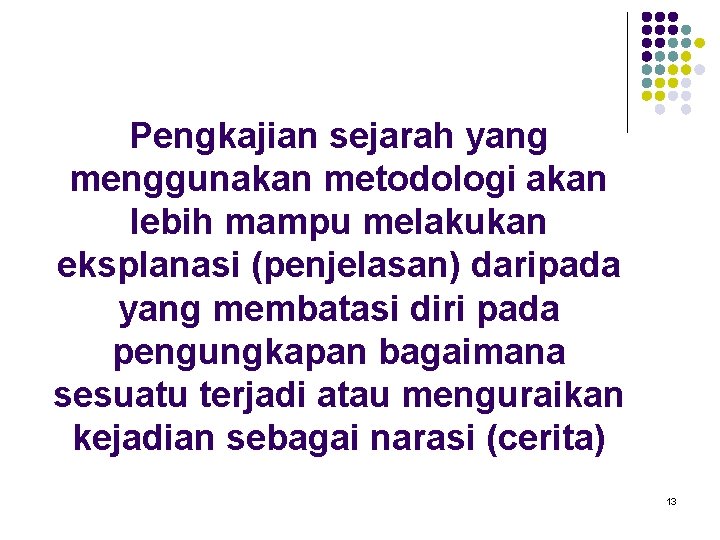 Pengkajian sejarah yang menggunakan metodologi akan lebih mampu melakukan eksplanasi (penjelasan) daripada yang membatasi diri pada pengungkapan bagaimana sesuatu terjadi atau menguraikan kejadian sebagai narasi (cerita)

13